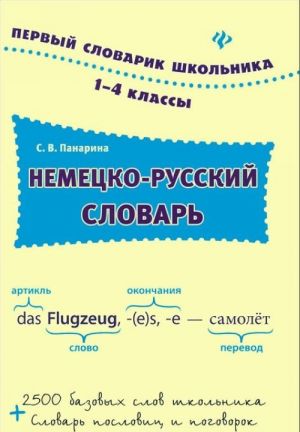 ПЕРВЫЙ СЛОВАРИК ШКОЛЬНИКА
1–4 КЛАССЫ

С. В. Панарина

НЕМЕЦКО-РУССКИЙ СЛОВАРЬ

артикль
окончания
das Flugzeug, -(e)s, -e — самолёт
слово
перевод

2500 базовых слов школьника
+ Словарь пословиц и поговорок